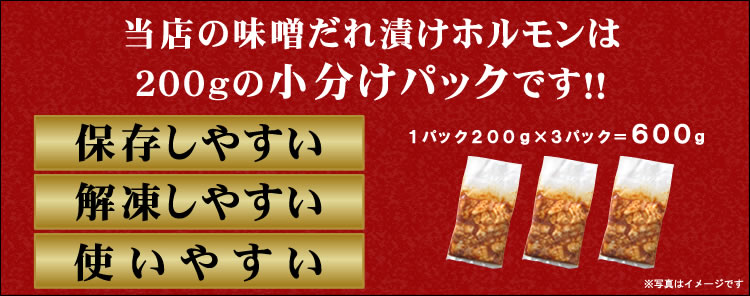 当店の味噌だれ漬けホルモンは
200gの小分けパックです!!

保存しやすい

解凍しやすい

使いやすい

1パック200g×3パック＝600g

※写真はイメージです